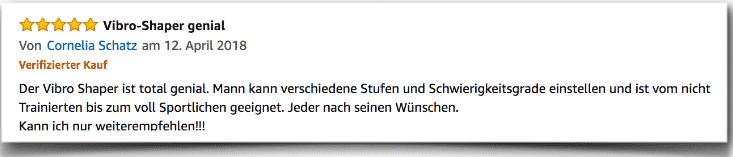 Vibro-Shaper genial
Von Cornelia Schatz am 12. April 2018
Verifizierter Kauf

Der Vibro Shaper ist total genial. Mann kann verschiedene Stufen und Schwierigkeitsgrade einstellen und ist vom nicht Trainierten bis zum voll Sportlichen geeignet. Jeder nach seinen Wünschen.
Kann ich nur weiterempfehlen!!!